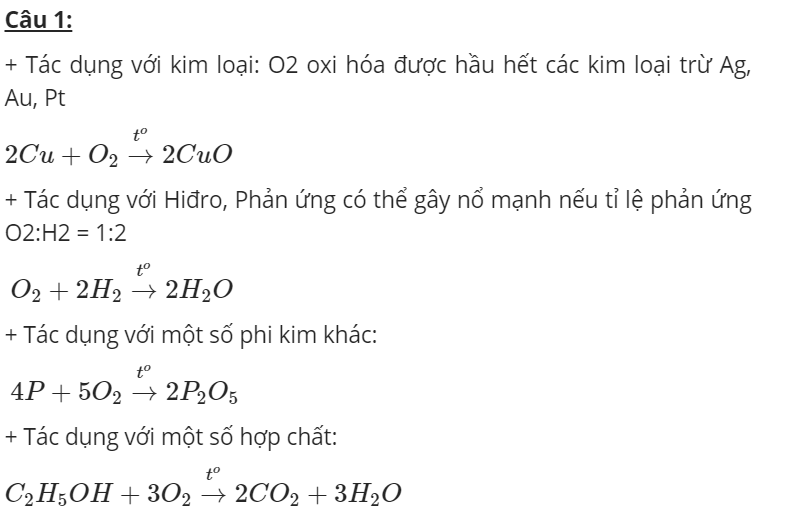 Câu 1:

+ Tác dụng với kim loại: O2 oxi hóa được hầu hết các kim loại trừ Ag, Au, Pt

$2Cu + O_2 \xrightarrow{t^o} 2CuO$

+ Tác dụng với Hiđro, Phản ứng có thể gây nổ mạnh nếu tỉ lệ phản ứng O2:H2 = 1:2

$O_2 + 2H_2 \xrightarrow{t^o} 2H_2O$

+ Tác dụng với một số phi kim khác:

$4P + 5O_2 \xrightarrow{t^o} 2P_2O_5$

+ Tác dụng với một số hợp chất:

$C_2H_5OH + 3O_2 \xrightarrow{t^o} 2CO_2 + 3H_2O$